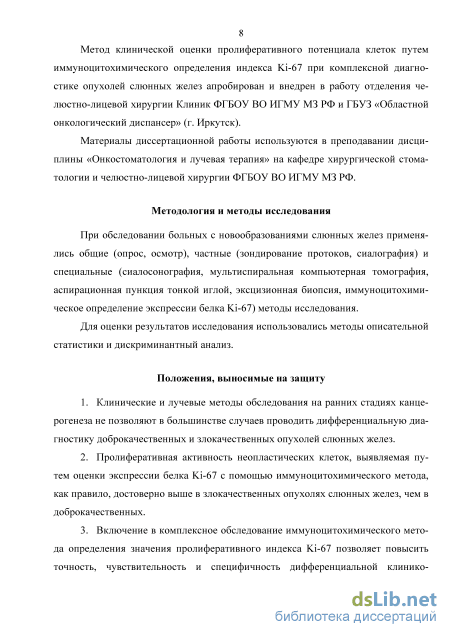 8

Метод клинической оценки пролиферативного потенциала клеток путем иммуноцитохимического определения индекса Ki-67 при комплексной диагностике опухолей слюнных желез апробирован и внедрен в работу отделения челюстно-лицевой хирургии Клиник ФГБОУ ВО ИГМУ МЗ РФ и ГБУЗ «Областной онкологический диспансер» (г. Иркутск).

Материалы диссертационной работы используются в преподавании дисциплины «Онкостоматология и лучевая терапия» на кафедре хирургической стоматологии и челюстно-лицевой хирургии ФГБОУ ВО ИГМУ МЗ РФ.

Методология и методы исследования

При обследовании больных с новообразованиями слюнных желез применялись общие (опрос, осмотр), частные (зондирование протоков, сиалография) и специальные (сиалосонография, мультиспиральная компьютерная томография, аспирационная пункция тонкой иглой, эксцизионная биопсия, иммуноцитохимическое определение экспрессии белка Ki-67) методы исследования.

Для оценки результатов исследования использовались методы описательной статистики и дискриминантный анализ.

Положения, выносимые на защиту

1. Клинические и лучевые методы обследования на ранних стадиях канцерогенеза не позволяют в большинстве случаев проводить дифференциальную диагностику доброкачественных и злокачественных опухолей слюнных желез.

2. Пролиферативная активность неопластических клеток, выявляемая путем оценки экспрессии белка Ki-67 с помощью иммуноцитохимического метода, как правило, достоверно выше в злокачественных опухолях слюнных желез, чем в доброкачественных.

3. Включение в комплексное обследование иммуноцитохимического метода определения значения пролиферативного индекса Ki-67 позволяет повысить точность, чувствительность и специфичность дифференциальной клинико-

dsLib.net
библиотека диссертаций